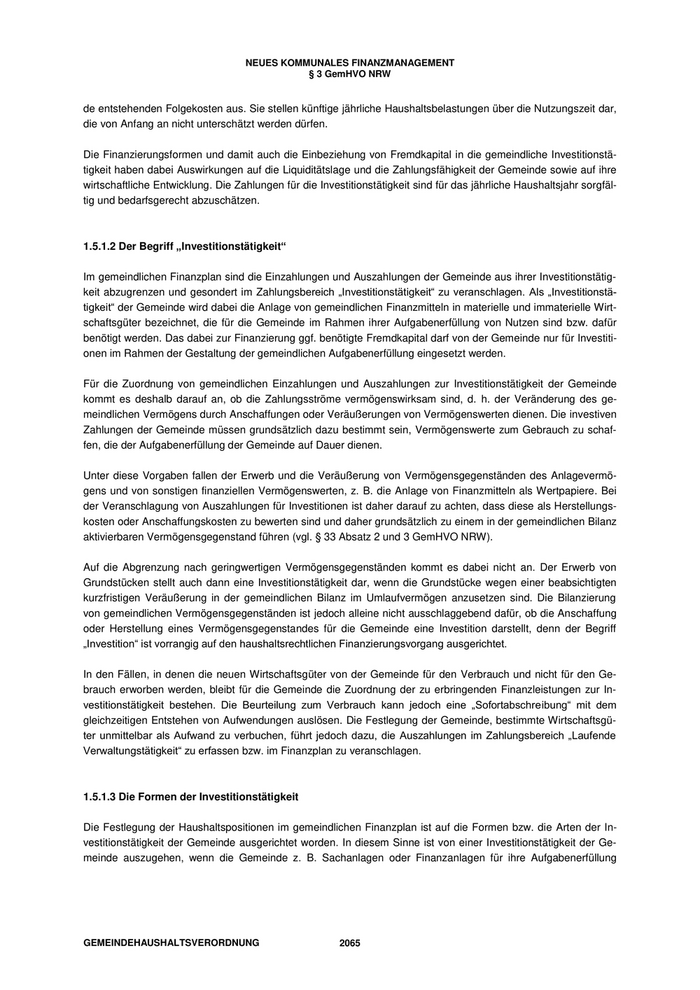 NEUES KOMMUNALES FINANZMANAGEMENT
§ 3 GemHVO NRW

de entstehenden Folgekosten aus. Sie stellen künftige jährliche Haushaltsbelastungen über die Nutzungszeit dar, die von Anfang an nicht unterschätzt werden dürfen.

Die Finanzierungsformen und damit auch die Einbeziehung von Fremdkapital in die gemeindliche Investitionstätigkeit haben dabei Auswirkungen auf die Liquiditätslage und die Zahlungsfähigkeit der Gemeinde sowie auf ihre wirtschaftliche Entwicklung. Die Zahlungen für die Investitionstätigkeit sind für das jährliche Haushaltsjahr sorgfältig und bedarfsgerecht abzuschätzen.

1.5.1.2 Der Begriff „Investitionstätigkeit“

Im gemeindlichen Finanzplan sind die Einzahlungen und Auszahlungen der Gemeinde aus ihrer Investitionstätigkeit abzugrenzen und gesondert im Zahlungsbereich „Investitionstätigkeit“ zu veranschlagen. Als „Investitionstätigkeit“ der Gemeinde wird dabei die Anlage von gemeindlichen Finanzmitteln in materielle und immaterielle Wirtschaftsgüter bezeichnet, die für die Gemeinde im Rahmen ihrer Aufgabenerfüllung von Nutzen sind bzw. dafür benötigt werden. Das dabei zur Finanzierung ggf. benötigte Fremdkapital darf von der Gemeinde nur für Investitionen im Rahmen der Gestaltung der gemeindlichen Aufgabenerfüllung eingesetzt werden.

Für die Zuordnung von gemeindlichen Einzahlungen und Auszahlungen zur Investitionstätigkeit der Gemeinde kommt es deshalb darauf an, ob die Zahlungsströme vermögenswirksam sind, d. h. der Veränderung des gemeindlichen Vermögens durch Anschaffungen oder Veräußerungen von Vermögenswerten dienen. Die investiven Zahlungen der Gemeinde müssen grundsätzlich dazu bestimmt sein, Vermögenswerte zum Gebrauch zu schaffen, die der Aufgabenerfüllung der Gemeinde auf Dauer dienen.

Unter diese Vorgaben fallen der Erwerb und die Veräußerung von Vermögensgegenständen des Anlagevermögens und von sonstigen finanziellen Vermögenswerten, z. B. die Anlage von Finanzmitteln als Wertpapiere. Bei der Veranschlagung von Auszahlungen für Investitionen ist daher darauf zu achten, dass diese als Herstellungskosten oder Anschaffungskosten zu bewerten sind und daher grundsätzlich zu einem in der gemeindlichen Bilanz aktivierbaren Vermögensgegenstand führen (vgl. § 33 Absatz 2 und 3 GemHVO NRW).

Auf die Abgrenzung nach geringwertigen Vermögensgegenständen kommt es dabei nicht an. Der Erwerb von Grundstücken stellt auch dann eine Investitionstätigkeit dar, wenn die Grundstücke wegen einer beabsichtigten kurzfristigen Veräußerung in der gemeindlichen Bilanz im Umlaufvermögen anzusetzen sind. Die Bilanzierung von gemeindlichen Vermögensgegenständen ist jedoch alleine nicht ausschlaggebend dafür, ob die Anschaffung oder Herstellung eines Vermögensgegenstandes für die Gemeinde eine Investition darstellt, denn der Begriff „Investition“ ist vorrangig auf den haushaltsrechtlichen Finanzierungsvorgang ausgerichtet.

In den Fällen, in denen die neuen Wirtschaftsgüter von der Gemeinde für den Verbrauch und nicht für den Gebrauch erworben werden, bleibt für die Gemeinde die Zuordnung der zu erbringenden Finanzleistungen zur Investitionstätigkeit bestehen. Die Beurteilung zum Verbrauch kann jedoch eine „Sofortabschreibung“ mit dem gleichzeitigen Entstehen von Aufwendungen auslösen. Die Festlegung der Gemeinde, bestimmte Wirtschaftsgüter unmittelbar als Aufwand zu verbuchen, führt jedoch dazu, die Auszahlungen im Zahlungsbereich „Laufende Verwaltungstätigkeit“ zu erfassen bzw. im Finanzplan zu veranschlagen.

1.5.1.3 Die Formen der Investitionstätigkeit

Die Festlegung der Haushaltspositionen im gemeindlichen Finanzplan ist auf die Formen bzw. die Arten der Investitionstätigkeit der Gemeinde ausgerichtet worden. In diesem Sinne ist von einer Investitionstätigkeit der Gemeinde auszugehen, wenn die Gemeinde z. B. Sachanlagen oder Finanzanlagen für ihre Aufgabenerfüllung

GEMEINDEHAUSHALTSVERORDNUNG 2065